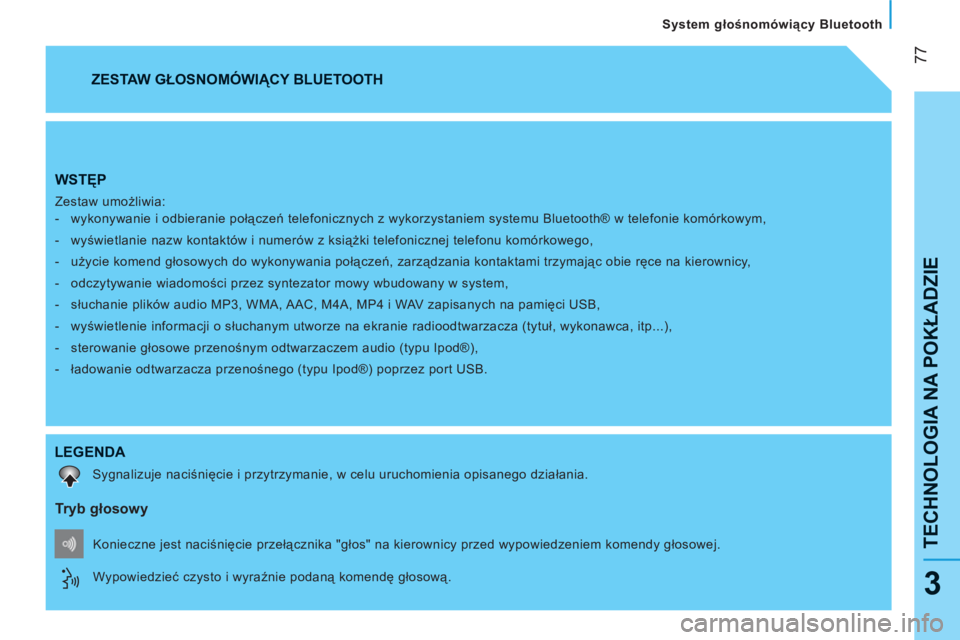 System głośnomówiący Bluetooth

77

ZESTAW GŁOSNOMÓWIĄCY BLUETOOTH

WSTĘP

Zestaw umożliwia:
- wykonywanie i odbieranie połączeń telefonicznych z wykorzystaniem systemu Bluetooth® w telefonie komórkowym,
- wyświetlanie nazw kontaktów i numerów z książki telefonicznej telefonu komórkowego,
- użycie komend głosowych do wykonywania połączeń, zarządzania kontaktami trzymając obie ręce na kierownicy,
- odczytywanie wiadomości przez syntezator mowy wbudowany w system,
- słuchanie plików audio MP3, WMA, AAC, M4A, MP4 i WAV zapisanych na pamięci USB,
- wyświetlenie informacji o słuchanym utworze na ekranie radioodtwarzacza (tytuł, wykonawca, itp...),
- sterowanie głosowe przenośnym odtwarzaczem audio (typu Ipod®),
- ładowanie odtwarzacza przenośnego (typu Ipod®) poprzez port USB.

LEGENDA

Sygnalizuje naciśnięcie i przytrzymanie, w celu uruchomienia opisanego działania.

Tryb głosowy

Konieczne jest naciśnięcie przełącznika "głos" na kierownicy przed wypowiedzeniem komendy głosowej.

Wypowiedzieć czysto i wyraźnie podaną komendę głosową.

TECHNOLOGIA NA POKŁADZIE

3

carmanualsonline.info